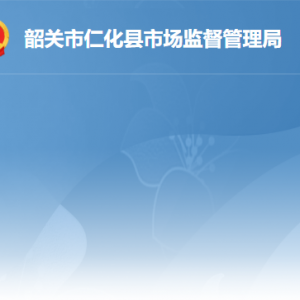 韶关市仁化县市场监督管理局